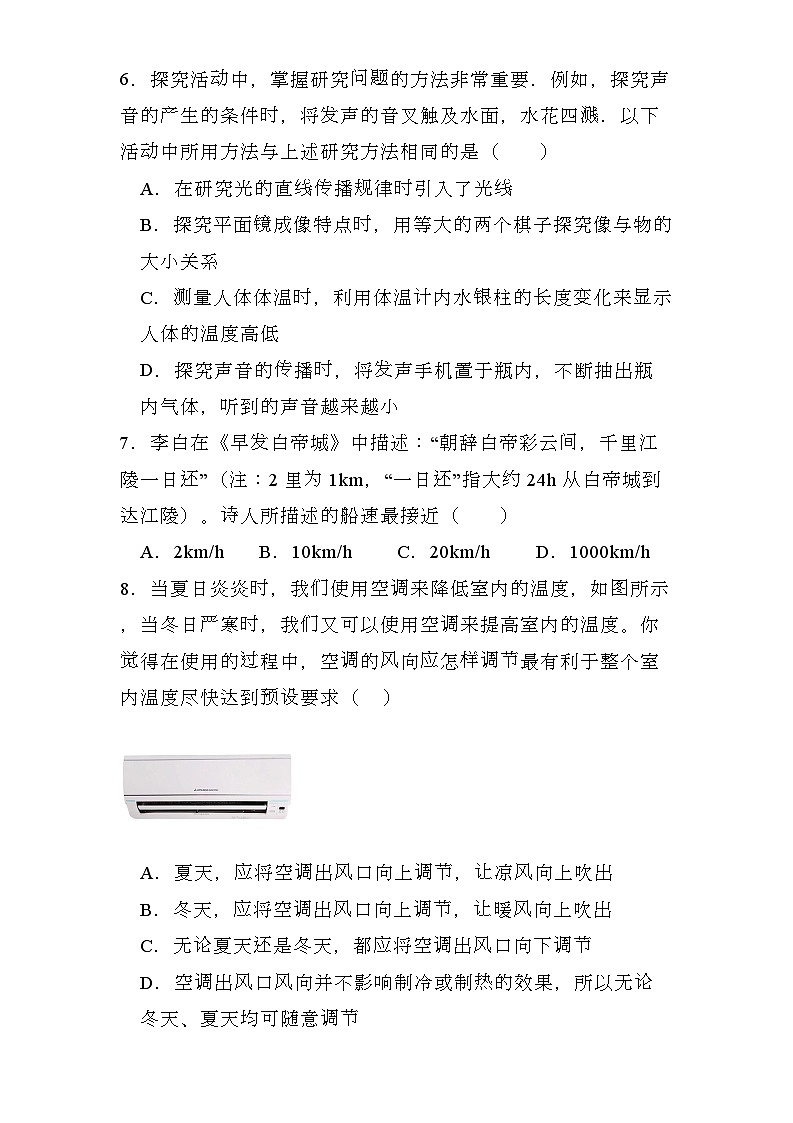 6．探究活动中，掌握研究问题的方法非常重要．例如，探究声音的产生的条件时，将发声的音叉触及水面，水花四溅．以下活动中所用方法与上述研究方法相同的是（　　）

A．在研究光的直线传播规律时引入了光线

B．探究平面镜成像特点时，用等大的两个棋子探究像与物的大小关系

C．测量人体体温时，利用体温计内水银柱的长度变化来显示人体的温度高低

D．探究声音的传播时，将发声手机置于瓶内，不断抽出瓶内气体，听到的声音越来越小

7．李白在《早发白帝城》中描述：“朝辞白帝彩云间，千里江陵一日还”（注：2 里为 1km，“一日还”指大约 24h 从白帝城到达江陵）。诗人所描述的船速最接近（　　）

A．2km/h　B．10km/h　C．20km/h　D．1000km/h

8．当夏日炎炎时，我们使用空调来降低室内的温度，如图所示，当冬日严寒时，我们又可以使用空调来提高室内的温度。你觉得在使用的过程中，空调的风向应怎样调节最有利于整个室内温度尽快达到预设要求（　）

A．夏天，应将空调出风口向上调节，让凉风向上吹出

B．冬天，应将空调出风口向上调节，让暖风向上吹出

C．无论夏天还是冬天，都应将空调出风口向下调节

D．空调出风口风向并不影响制冷或制热的效果，所以无论冬天、夏天均可随意调节